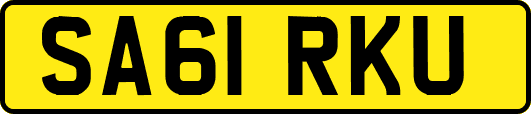 SA61 RKU